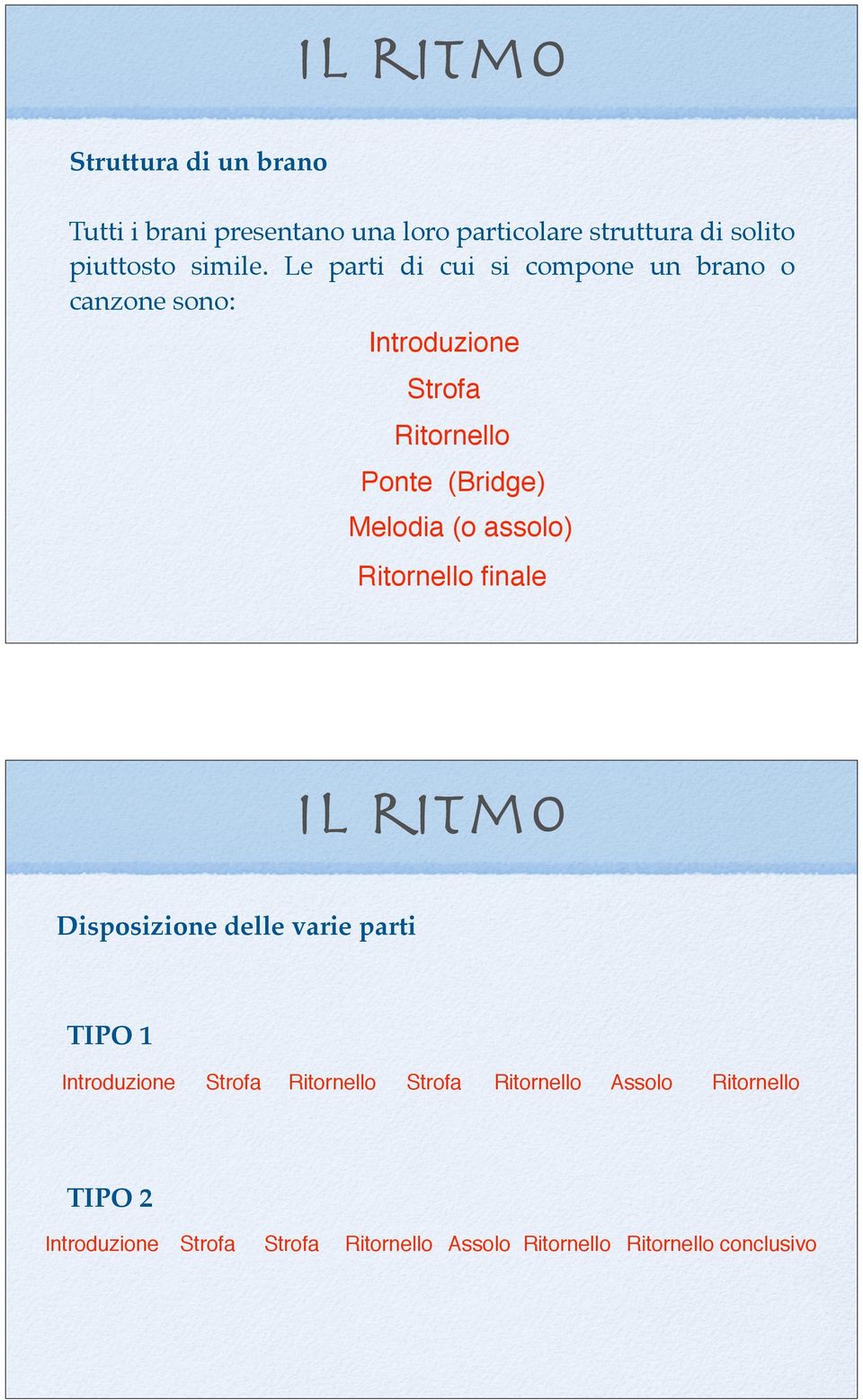 IL RITMO

Struttura di un brano

Tutti i brani presentano una loro particolare struttura di solito piuttosto simile. Le parti di cui si compone un brano o canzone sono:

Introduzione

Strofa

Ritornello

Ponte (Bridge)

Melodia (o assolo)

Ritornello finale

IL RITMO

Disposizione delle varie parti

TIPO 1

Introduzione Strofa Ritornello Strofa Ritornello Assolo Ritornello

TIPO 2

Introduzione Strofa Strofa Ritornello Assolo Ritornello Ritornello conclusivo